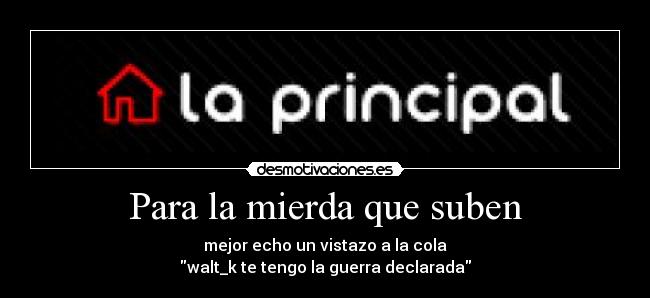 la principal

desmotivaciones.es

Para la mierda que suben

mejor echo un vistazo a la cola
"walt_k te tengo la guerra declarada"